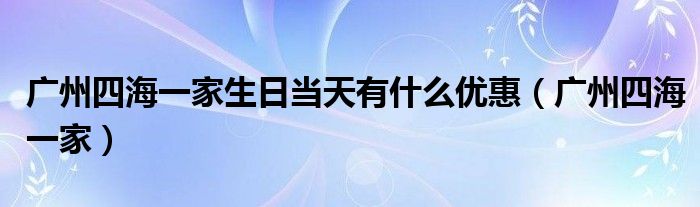 广州四海一家生日当天有什么优惠（广州四海一家）